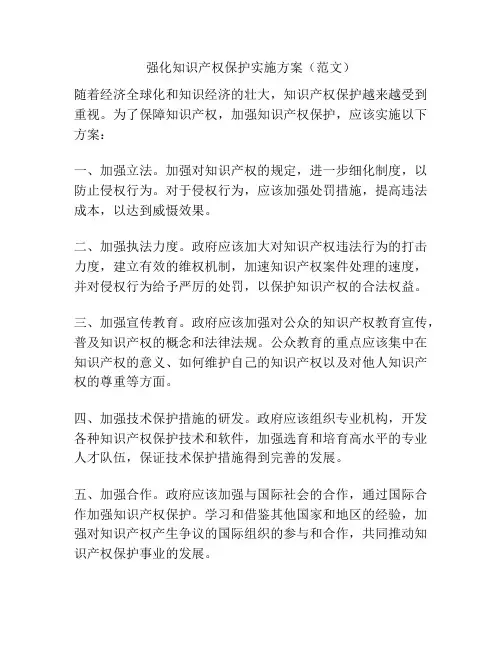 强化知识产权保护实施方案（范文）

随着经济全球化和知识经济的壮大，知识产权保护越来越受到重视。为了保障知识产权，加强知识产权保护，应该实施以下方案：

一、加强立法。加强对知识产权的规定，进一步细化制度，以防止侵权行为。对于侵权行为，应该加强处罚措施，提高违法成本，以达到威慑效果。

二、加强执法力度。政府应该加大对知识产权违法行为的打击力度，建立有效的维权机制，加速知识产权案件处理的速度，并对侵权行为给予严厉的处罚，以保护知识产权的合法权益。

三、加强宣传教育。政府应该加强对公众的知识产权教育宣传，普及知识产权的概念和法律法规。公众教育的重点应该集中在知识产权的意义、如何维护自己的知识产权以及对他人知识产权的尊重等方面。

四、加强技术保护措施的研发。政府应该组织专业机构，开发各种知识产权保护技术和软件，加强选育和培育高水平的专业人才队伍，保证技术保护措施得到完善的发展。

五、加强合作。政府应该加强与国际社会的合作，通过国际合作加强知识产权保护。学习和借鉴其他国家和地区的经验，加强对知识产权产生争议的国际组织的参与和合作，共同推动知识产权保护事业的发展。